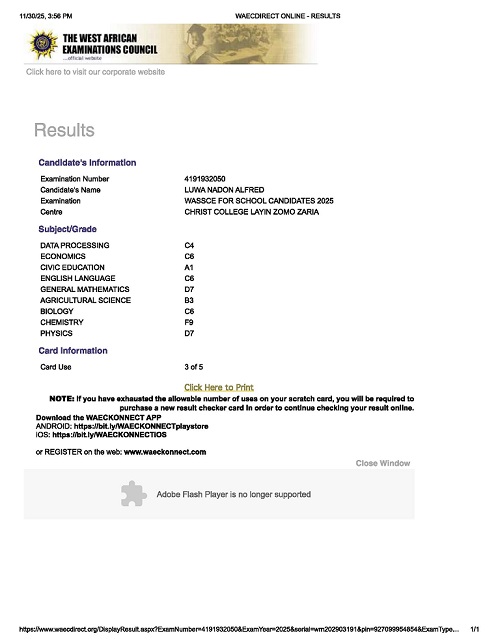 11/30/25, 3:56 PM WAECDIRECT ONLINE - RESULTS

THE WEST AFRICAN EXAMINATIONS COUNCIL
...official website

Click here to visit our corporate website

Results

Candidate's Information

| | |
|---|---|
| Examination Number | 4191932050 |
| Candidate's Name | LUWA NADON ALFRED |
| Examination | WASSCE FOR SCHOOL CANDIDATES 2025 |
| Centre | CHRIST COLLEGE LAYIN ZOMO ZARIA |

Subject/Grade

| | |
|---|---|
| DATA PROCESSING | C4 |
| ECONOMICS | C6 |
| CIVIC EDUCATION | A1 |
| ENGLISH LANGUAGE | C6 |
| GENERAL MATHEMATICS | D7 |
| AGRICULTURAL SCIENCE | B3 |
| BIOLOGY | C6 |
| CHEMISTRY | F9 |
| PHYSICS | D7 |

Card Information

| | |
|---|---|
| Card Use | 3 of 5 |

Click Here to Print

NOTE: If you have exhausted the allowable number of uses on your scratch card, you will be required to purchase a new result checker card in order to continue checking your result online.

Download the WAECKONNECT APP
ANDROID: https://bit.ly/WAECKONNECTplaystore
iOS: https://bit.ly/WAECKONNECTIOS

or REGISTER on the web: www.waeckonnect.com

Close Window

Adobe Flash Player is no longer supported

https://www.waecdirect.org/DisplayResult.aspx?ExamNumber=4191932050&ExamYear=2025&serial=wrn202903191&pin=927099954854&ExamType... 1/1